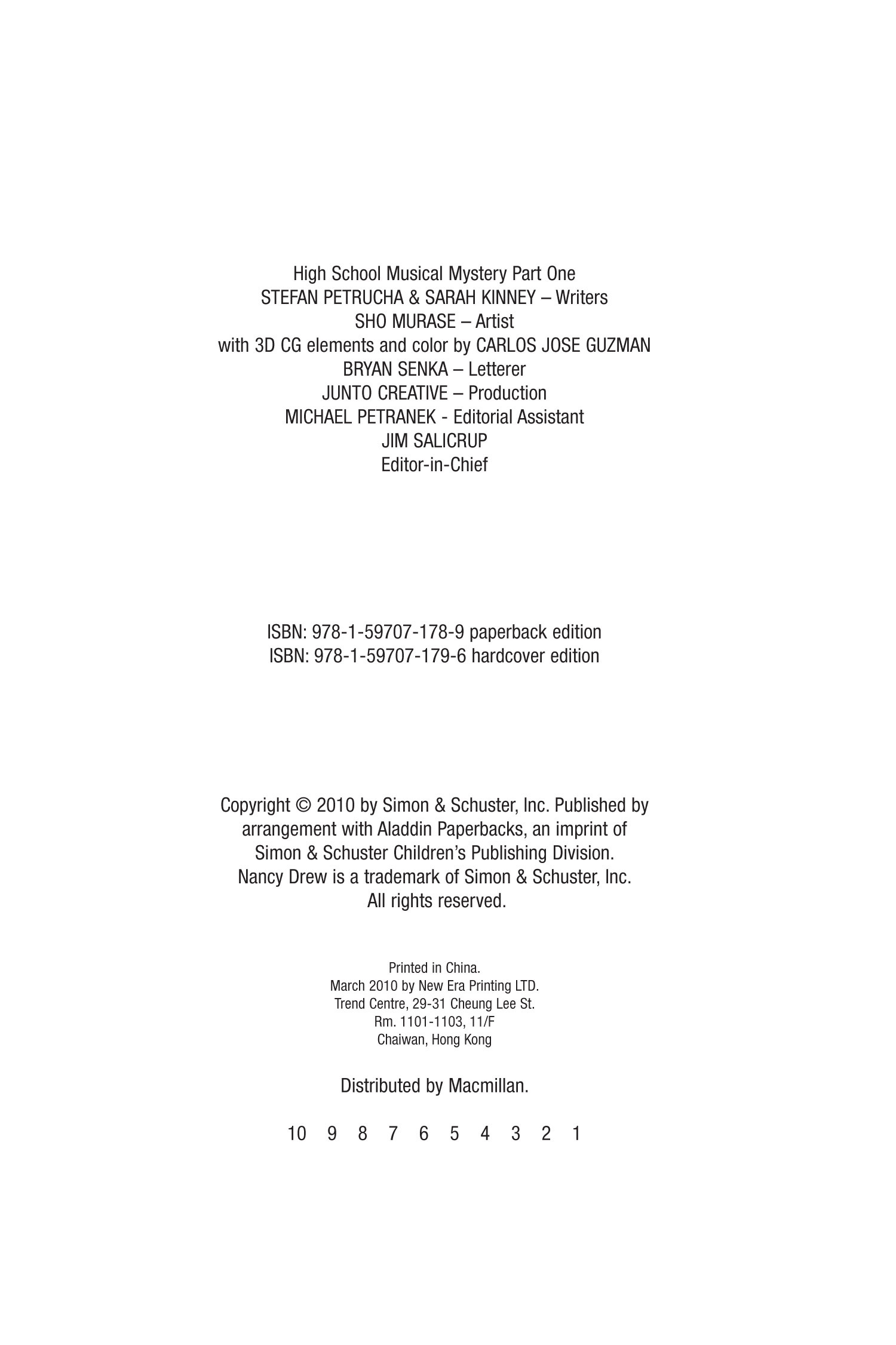 High School Musical Mystery Part One
STEFAN PETRUCHA & SARAH KINNEY – Writers
SHO MURASE – Artist
with 3D CG elements and color by CARLOS JOSE GUZMAN
BRYAN SENKA – Letterer
JUNTO CREATIVE – Production
MICHAEL PETRANEK - Editorial Assistant
JIM SALICRUP
Editor-in-Chief

ISBN: 978-1-59707-178-9 paperback edition
ISBN: 978-1-59707-179-6 hardcover edition

Copyright © 2010 by Simon & Schuster, Inc. Published by arrangement with Aladdin Paperbacks, an imprint of Simon & Schuster Children's Publishing Division. Nancy Drew is a trademark of Simon & Schuster, Inc. All rights reserved.

Printed in China.
March 2010 by New Era Printing LTD.
Trend Centre, 29-31 Cheung Lee St.
Rm. 1101-1103, 11/F
Chaiwan, Hong Kong

Distributed by Macmillan.

10 9 8 7 6 5 4 3 2 1